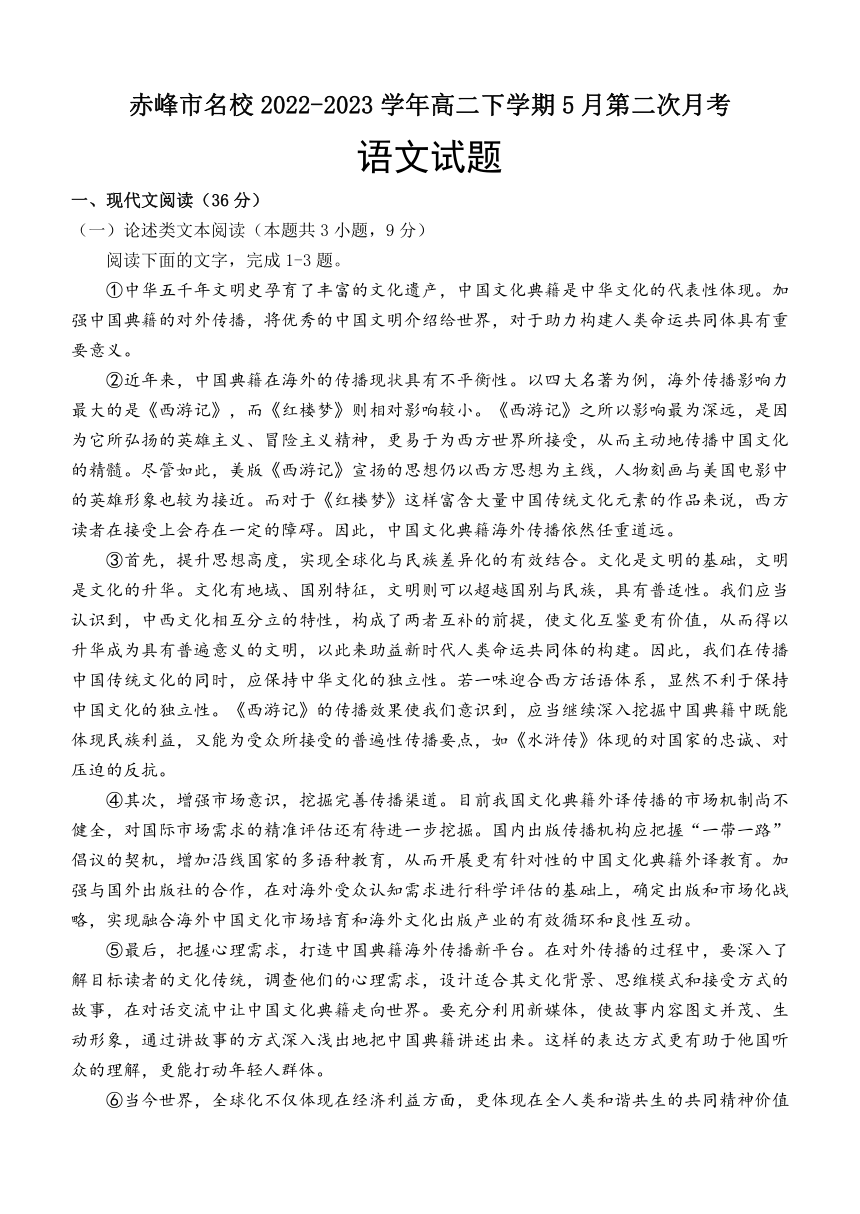 赤峰市名校 2022-2023 学年高二下学期 5 月第二次月考

语文试题

一、现代文阅读（36 分）

（一）论述类文本阅读（本题共 3 小题，9 分）

阅读下面的文字，完成 1-3 题。

①中华五千年文明史孕育了丰富的文化遗产，中国文化典籍是中华文化的代表性体现。加强中国典籍的对外传播，将优秀的中国文明介绍给世界，对于助力构建人类命运共同体具有重要意义。

②近年来，中国典籍在海外的传播现状具有不平衡性。以四大名著为例，海外传播影响力最大的是《西游记》，而《红楼梦》则相对影响较小。《西游记》之所以影响最为深远，是因为它所弘扬的英雄主义、冒险主义精神，更易于为西方世界所接受，从而主动地传播中国文化的精髓。尽管如此，美版《西游记》宣扬的思想仍以西方思想为主线，人物刻画与美国电影中的英雄形象也较为接近。而对于《红楼梦》这样富含大量中国传统文化元素的作品来说，西方读者在接受上会存在一定的障碍。因此，中国文化典籍海外传播依然任重道远。

③首先，提升思想高度，实现全球化与民族差异化的有效结合。文化是文明的基础，文明是文化的升华。文化有地域、国别特征，文明则可以超越国别与民族，具有普适性。我们应当认识到，中西文化相互分立的特性，构成了两者互补的前提，使文化互鉴更有价值，从而得以升华成为具有普遍意义的文明，以此来助益新时代人类命运共同体的构建。因此，我们在传播中国传统文化的同时，应保持中华文化的独立性。若一味迎合西方话语体系，显然不利于保持中国文化的独立性。《西游记》的传播效果使我们意识到，应当继续深入挖掘中国典籍中既能体现民族利益，又能为受众所接受的普遍性传播要点，如《水浒传》体现的对国家的忠诚、对压迫的反抗。

④其次，增强市场意识，挖掘完善传播渠道。目前我国文化典籍外译传播的市场机制尚不健全，对国际市场需求的精准评估还有待进一步挖掘。国内出版传播机构应把握“一带一路”倡议的契机，增加沿线国家的多语种教育，从而开展更有针对性的中国文化典籍外译教育。加强与国外出版社的合作，在对海外受众认知需求进行科学评估的基础上，确定出版和市场化战略，实现融合海外中国文化市场培育和海外文化出版产业的有效循环和良性互动。

⑤最后，把握心理需求，打造中国典籍海外传播新平台。在对外传播的过程中，要深入了解目标读者的文化传统，调查他们的心理需求，设计适合其文化背景、思维模式和接受方式的故事，在对话交流中让中国文化典籍走向世界。要充分利用新媒体，使故事内容图文并茂、生动形象，通过讲故事的方式深入浅出地把中国典籍讲述出来。这样的表达方式更有助于他国听众的理解，更能打动年轻人群体。

⑥当今世界，全球化不仅体现在经济利益方面，更体现在全人类和谐共生的共同精神价值